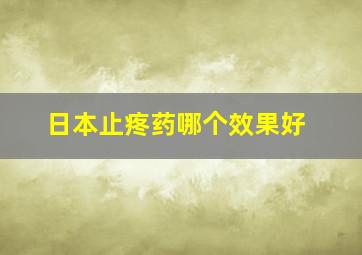 日本止疼药哪个效果好